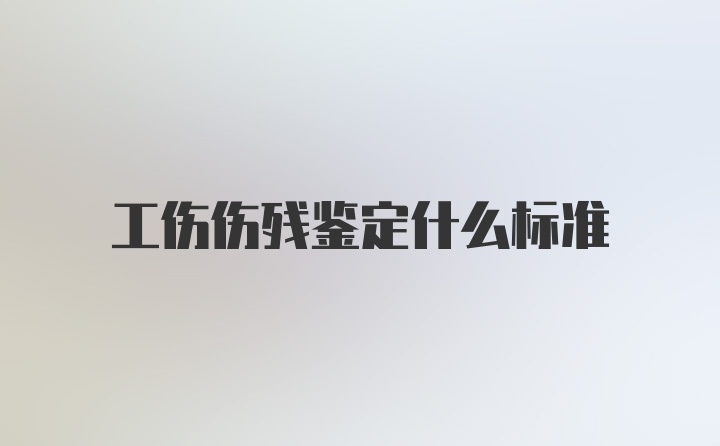 工伤伤残鉴定什么标准